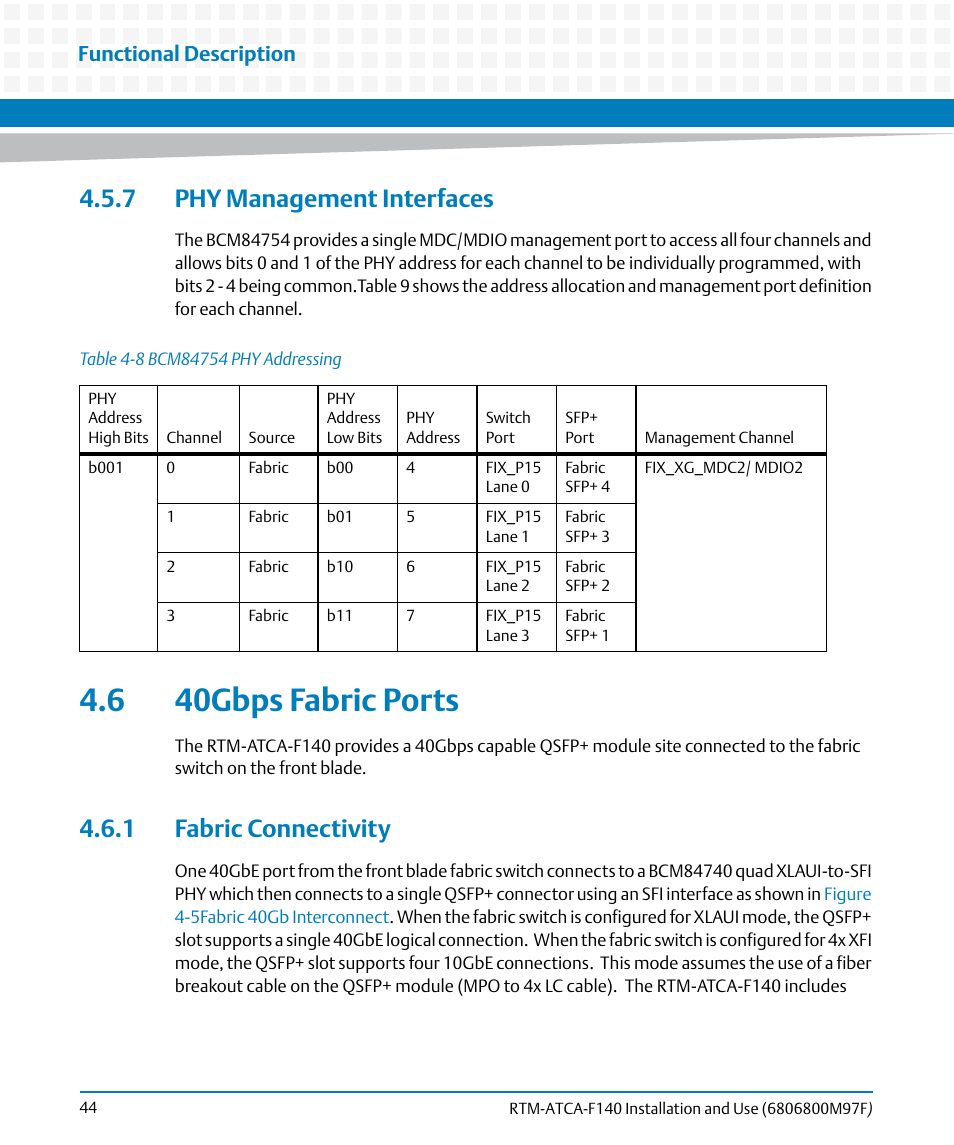 Functional Description

4.5.7 PHY Management Interfaces

The BCM84754 provides a single MDC/MDIO management port to access all four channels and allows bits 0 and 1 of the PHY address for each channel to be individually programmed, with bits 2 - 4 being common.Table 9 shows the address allocation and management port definition for each channel.

Table 4-8 BCM84754 PHY Addressing

| PHY Address High Bits | Channel | Source | PHY Address Low Bits | PHY Address | Switch Port | SFP+ Port | Management Channel |
|---|---|---|---|---|---|---|---|
| b001 | 0 | Fabric | b00 | 4 | FIX_P15 Lane 0 | Fabric SFP+ 4 | FIX_XG_MDC2/ MDIO2 |
| | 1 | Fabric | b01 | 5 | FIX_P15 Lane 1 | Fabric SFP+ 3 | |
| | 2 | Fabric | b10 | 6 | FIX_P15 Lane 2 | Fabric SFP+ 2 | |
| | 3 | Fabric | b11 | 7 | FIX_P15 Lane 3 | Fabric SFP+ 1 | |

4.6 40Gbps Fabric Ports

The RTM-ATCA-F140 provides a 40Gbps capable QSFP+ module site connected to the fabric switch on the front blade.

4.6.1 Fabric Connectivity

One 40GbE port from the front blade fabric switch connects to a BCM84740 quad XLAUI-to-SFI PHY which then connects to a single QSFP+ connector using an SFI interface as shown in Figure 4-5Fabric 40Gb Interconnect. When the fabric switch is configured for XLAUI mode, the QSFP+ slot supports a single 40GbE logical connection. When the fabric switch is configured for 4x XFI mode, the QSFP+ slot supports four 10GbE connections. This mode assumes the use of a fiber breakout cable on the QSFP+ module (MPO to 4x LC cable). The RTM-ATCA-F140 includes

44

RTM-ATCA-F140 Installation and Use (6806800M97F)